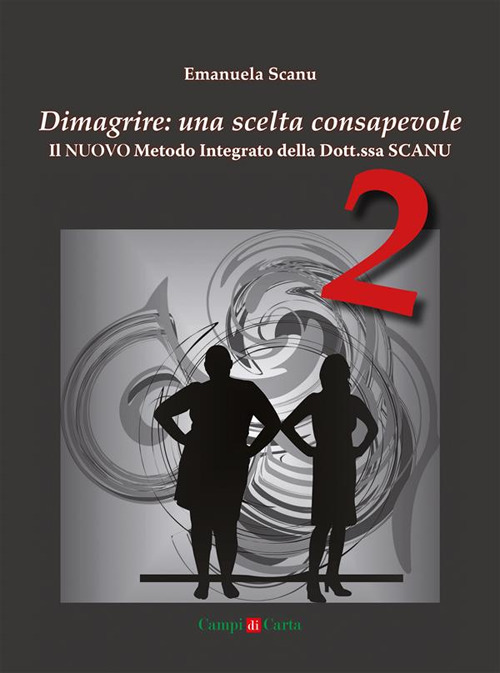 Emanuela Scanu

Dimagrire: una scelta consapevole
Il NUOVO Metodo Integrato della Dott.ssa SCANU

2

Campi di Carta